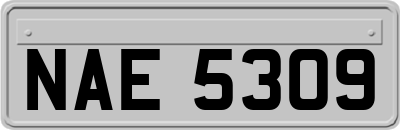 NAE 5309